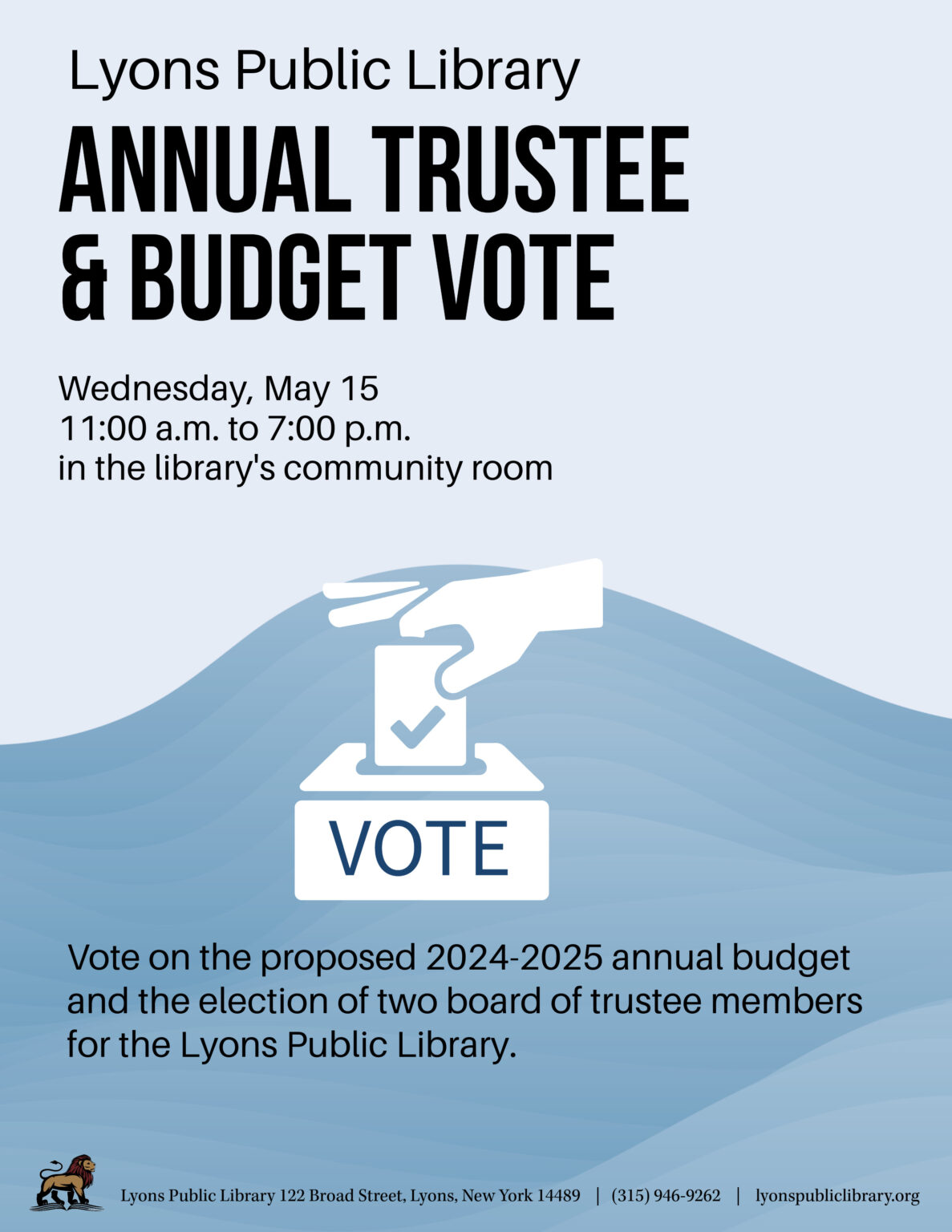 Lyons Public Library

ANNUAL TRUSTEE & BUDGET VOTE

Wednesday, May 15
11:00 a.m. to 7:00 p.m.
in the library's community room

VOTE

Vote on the proposed 2024-2025 annual budget and the election of two board of trustee members for the Lyons Public Library.

Lyons Public Library 122 Broad Street, Lyons, New York 14489 | (315) 946-9262 | lyonspubliclibrary.org